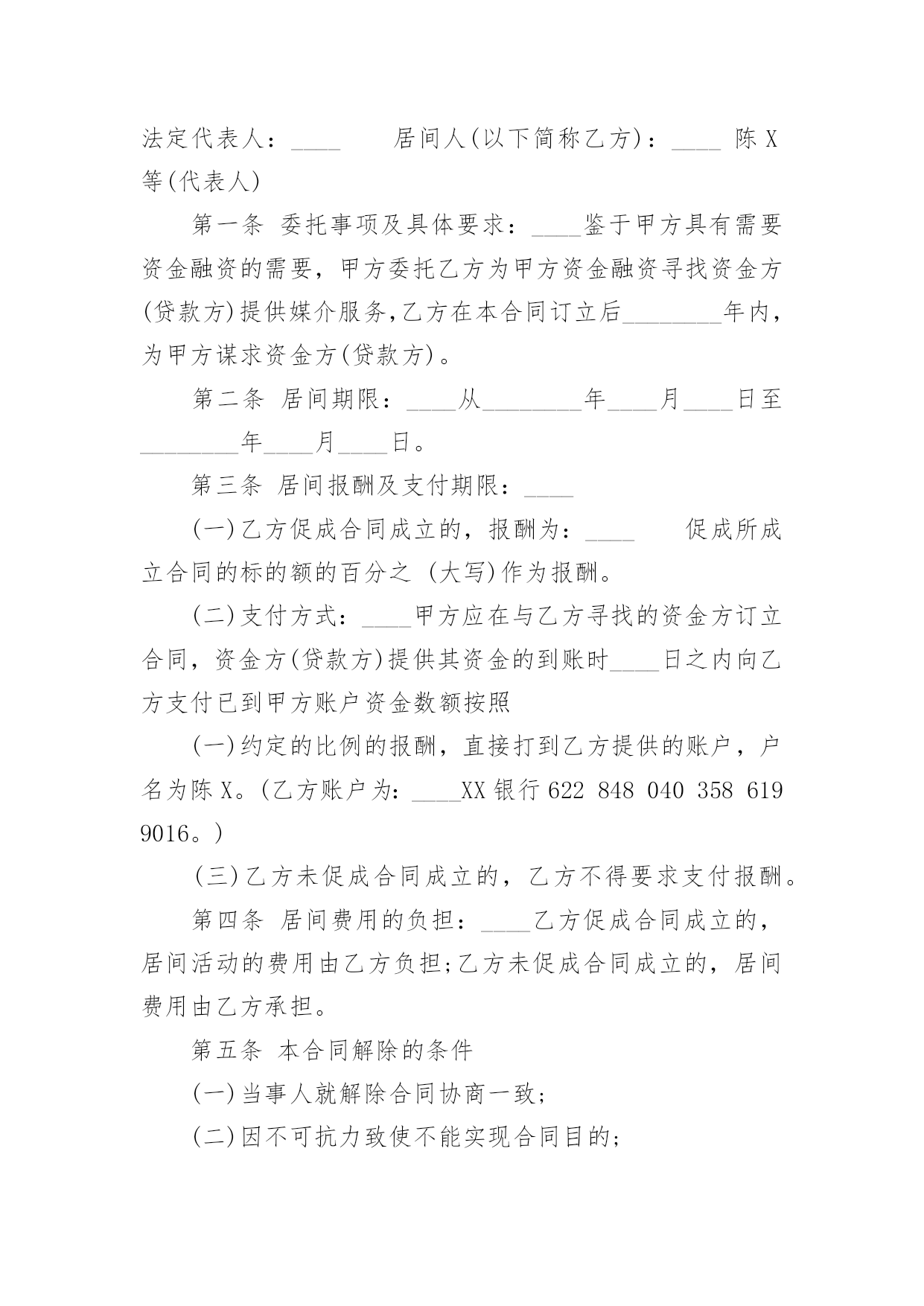 法定代表人：____　　居间人(以下简称乙方)：____ 陈 X 等(代表人)

第一条 委托事项及具体要求：____鉴于甲方具有需要资金融资的需要，甲方委托乙方为甲方资金融资寻找资金方(贷款方)提供媒介服务,乙方在本合同订立后________年内，为甲方谋求资金方(贷款方)。

第二条 居间期限：____从________年____月____日至________年____月____日。

第三条 居间报酬及支付期限：____

(一)乙方促成合同成立的，报酬为：____　　促成所成立合同的标的额的百分之 (大写)作为报酬。

(二)支付方式：____甲方应在与乙方寻找的资金方订立合同，资金方(贷款方)提供其资金的到账时____日之内向乙方支付已到甲方账户资金数额按照

(一)约定的比例的报酬，直接打到乙方提供的账户，户名为陈 X。(乙方账户为：____XX 银行 622 848 040 358 619 9016。)

(三)乙方未促成合同成立的，乙方不得要求支付报酬。

第四条 居间费用的负担：____乙方促成合同成立的，居间活动的费用由乙方负担;乙方未促成合同成立的，居间费用由乙方承担。

第五条 本合同解除的条件

(一)当事人就解除合同协商一致;

(二)因不可抗力致使不能实现合同目的;